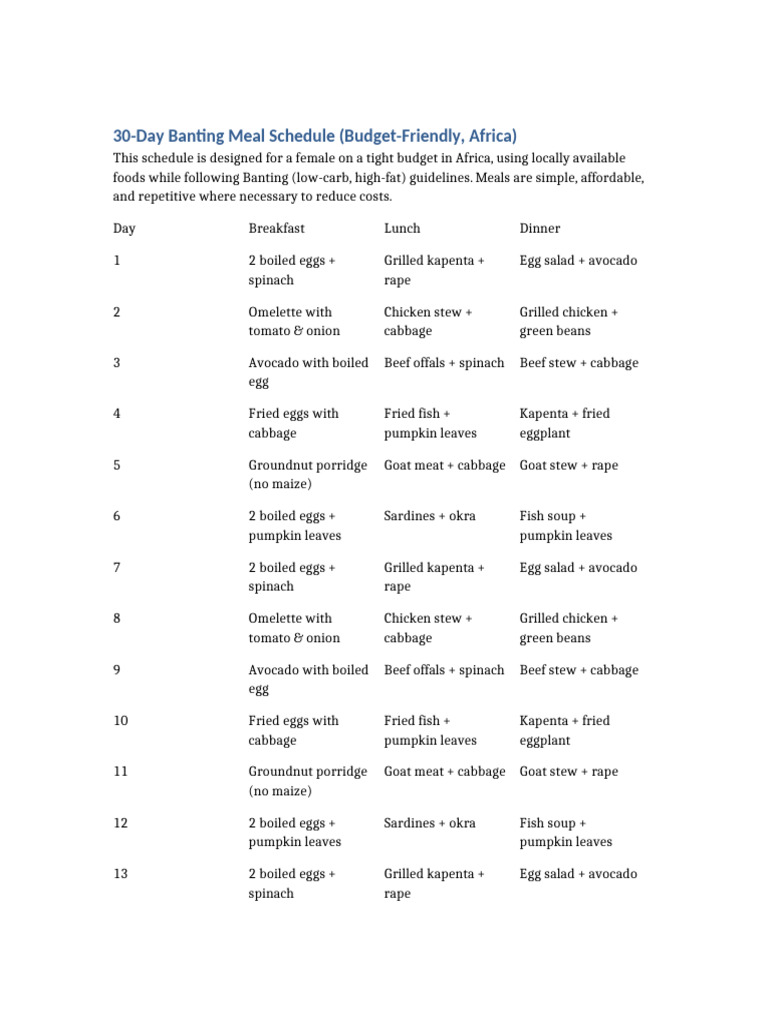 30-Day Banting Meal Schedule (Budget-Friendly, Africa)

This schedule is designed for a female on a tight budget in Africa, using locally available foods while following Banting (low-carb, high-fat) guidelines. Meals are simple, affordable, and repetitive where necessary to reduce costs.

| Day | Breakfast | Lunch | Dinner |
|---|---|---|---|
| 1 | 2 boiled eggs + spinach | Grilled kapenta + rape | Egg salad + avocado |
| 2 | Omelette with tomato & onion | Chicken stew + cabbage | Grilled chicken + green beans |
| 3 | Avocado with boiled egg | Beef offals + spinach | Beef stew + cabbage |
| 4 | Fried eggs with cabbage | Fried fish + pumpkin leaves | Kapenta + fried eggplant |
| 5 | Groundnut porridge (no maize) | Goat meat + cabbage | Goat stew + rape |
| 6 | 2 boiled eggs + pumpkin leaves | Sardines + okra | Fish soup + pumpkin leaves |
| 7 | 2 boiled eggs + spinach | Grilled kapenta + rape | Egg salad + avocado |
| 8 | Omelette with tomato & onion | Chicken stew + cabbage | Grilled chicken + green beans |
| 9 | Avocado with boiled egg | Beef offals + spinach | Beef stew + cabbage |
| 10 | Fried eggs with cabbage | Fried fish + pumpkin leaves | Kapenta + fried eggplant |
| 11 | Groundnut porridge (no maize) | Goat meat + cabbage | Goat stew + rape |
| 12 | 2 boiled eggs + pumpkin leaves | Sardines + okra | Fish soup + pumpkin leaves |
| 13 | 2 boiled eggs + spinach | Grilled kapenta + rape | Egg salad + avocado |